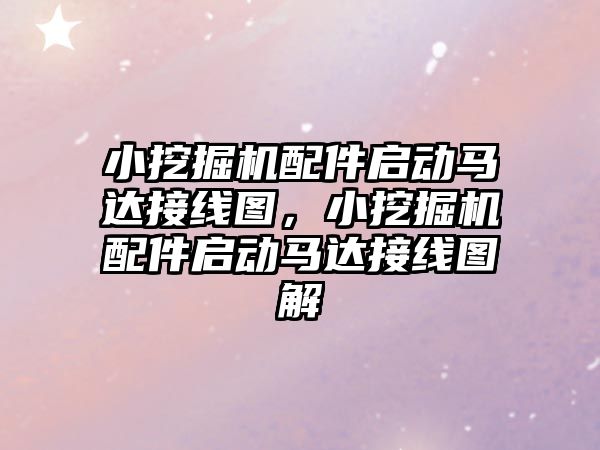 小挖掘机配件启动马达接线图，小挖掘机配件启动马达接线图解